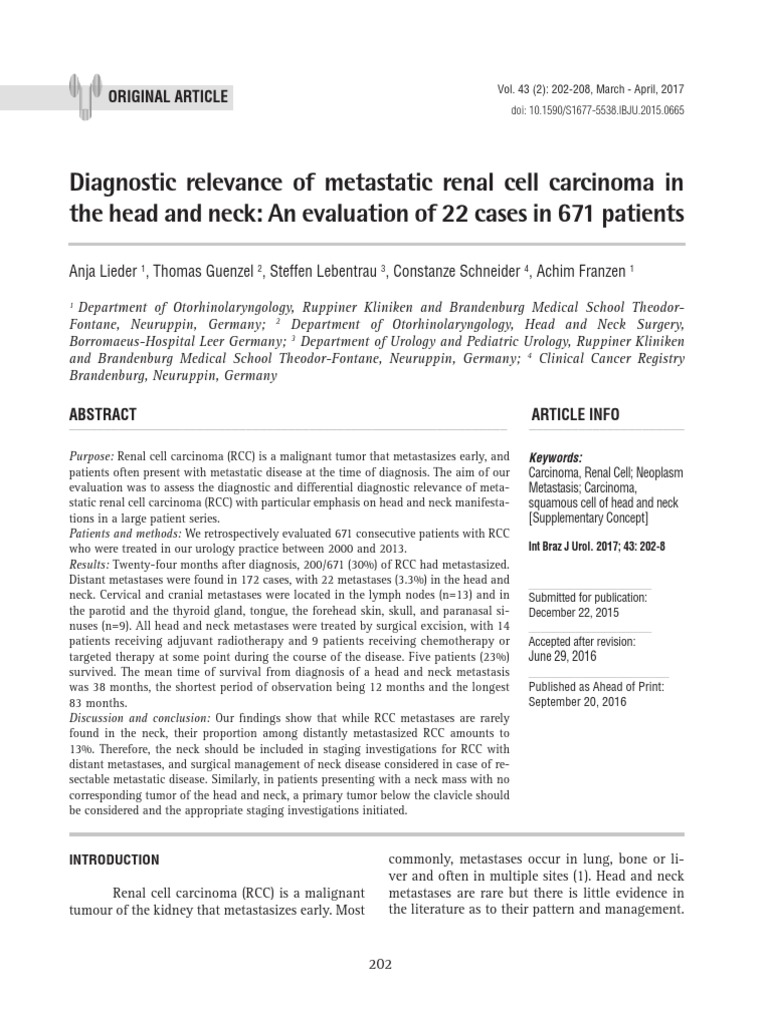 ORIGINAL ARTICLE

Vol. 43 (2): 202-208, March - April, 2017
doi: 10.1590/S1677-5538.IBJU.2015.0665

Diagnostic relevance of metastatic renal cell carcinoma in the head and neck: An evaluation of 22 cases in 671 patients

Anja Lieder $^1$, Thomas Guenzel $^2$, Steffen Lebentrau $^3$, Constanze Schneider $^4$, Achim Franzen $^1$

$^1$ Department of Otorhinolaryngology, Ruppiner Kliniken and Brandenburg Medical School Theodor-Fontane, Neuruppin, Germany; $^2$ Department of Otorhinolaryngology, Head and Neck Surgery, Borromaeus-Hospital Leer Germany; $^3$ Department of Urology and Pediatric Urology, Ruppiner Kliniken and Brandenburg Medical School Theodor-Fontane, Neuruppin, Germany; $^4$ Clinical Cancer Registry Brandenburg, Neuruppin, Germany

ABSTRACT

Purpose: Renal cell carcinoma (RCC) is a malignant tumor that metastasizes early, and patients often present with metastatic disease at the time of diagnosis. The aim of our evaluation was to assess the diagnostic and differential diagnostic relevance of metastatic renal cell carcinoma (RCC) with particular emphasis on head and neck manifestations in a large patient series.
Patients and methods: We retrospectively evaluated 671 consecutive patients with RCC who were treated in our urology practice between 2000 and 2013.
Results: Twenty-four months after diagnosis, 200/671 (30%) of RCC had metastasized. Distant metastases were found in 172 cases, with 22 metastases (3.3%) in the head and neck. Cervical and cranial metastases were located in the lymph nodes (n=13) and in the parotid and the thyroid gland, tongue, the forehead skin, skull, and paranasal sinuses (n=9). All head and neck metastases were treated by surgical excision, with 14 patients receiving adjuvant radiotherapy and 9 patients receiving chemotherapy or targeted therapy at some point during the course of the disease. Five patients (23%) survived. The mean time of survival from diagnosis of a head and neck metastasis was 38 months, the shortest period of observation being 12 months and the longest 83 months.
Discussion and conclusion: Our findings show that while RCC metastases are rarely found in the neck, their proportion among distantly metastasized RCC amounts to 13%. Therefore, the neck should be included in staging investigations for RCC with distant metastases, and surgical management of neck disease considered in case of resectable metastatic disease. Similarly, in patients presenting with a neck mass with no corresponding tumor of the head and neck, a primary tumor below the clavicle should be considered and the appropriate staging investigations initiated.

ARTICLE INFO

Keywords:
Carcinoma, Renal Cell; Neoplasm Metastasis; Carcinoma, squamous cell of head and neck [Supplementary Concept]

Int Braz J Urol. 2017; 43: 202-8

Submitted for publication:
December 22, 2015

Accepted after revision:
June 29, 2016

Published as Ahead of Print:
September 20, 2016

INTRODUCTION

Renal cell carcinoma (RCC) is a malignant tumour of the kidney that metastasizes early. Most commonly, metastases occur in lung, bone or liver and often in multiple sites (1). Head and neck metastases are rare but there is little evidence in the literature as to their pattern and management.

202